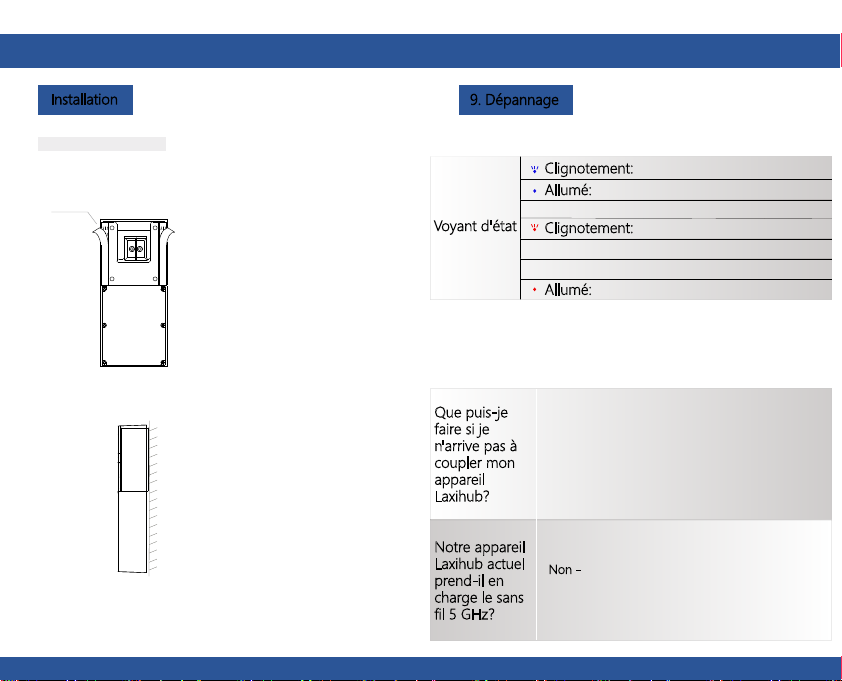 Installation

9. Dépannage

| Voyant d'état | Clignotement: |
|---|---|
| | Allumé: |
| | |
| | Clignotement: |
| | |
| | |
| | Allumé: |

| Que puis-je faire si je n'arrive pas à coupler mon appareil Laxihub? | |
|---|---|
| Notre appareil Laxihub actuel prend-il en charge le sans fil 5 GHz? | Non – |